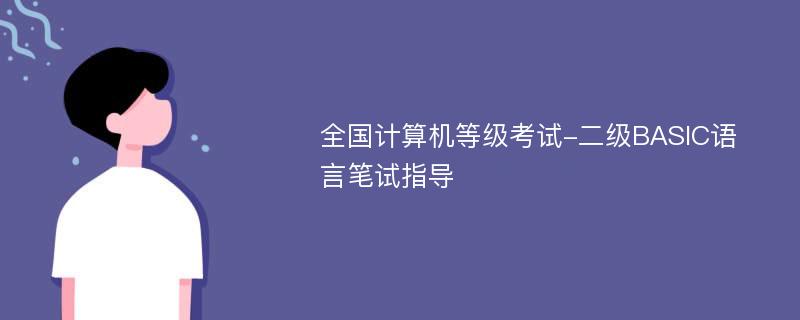 全国计算机等级考试-二级BASIC语言笔试指导